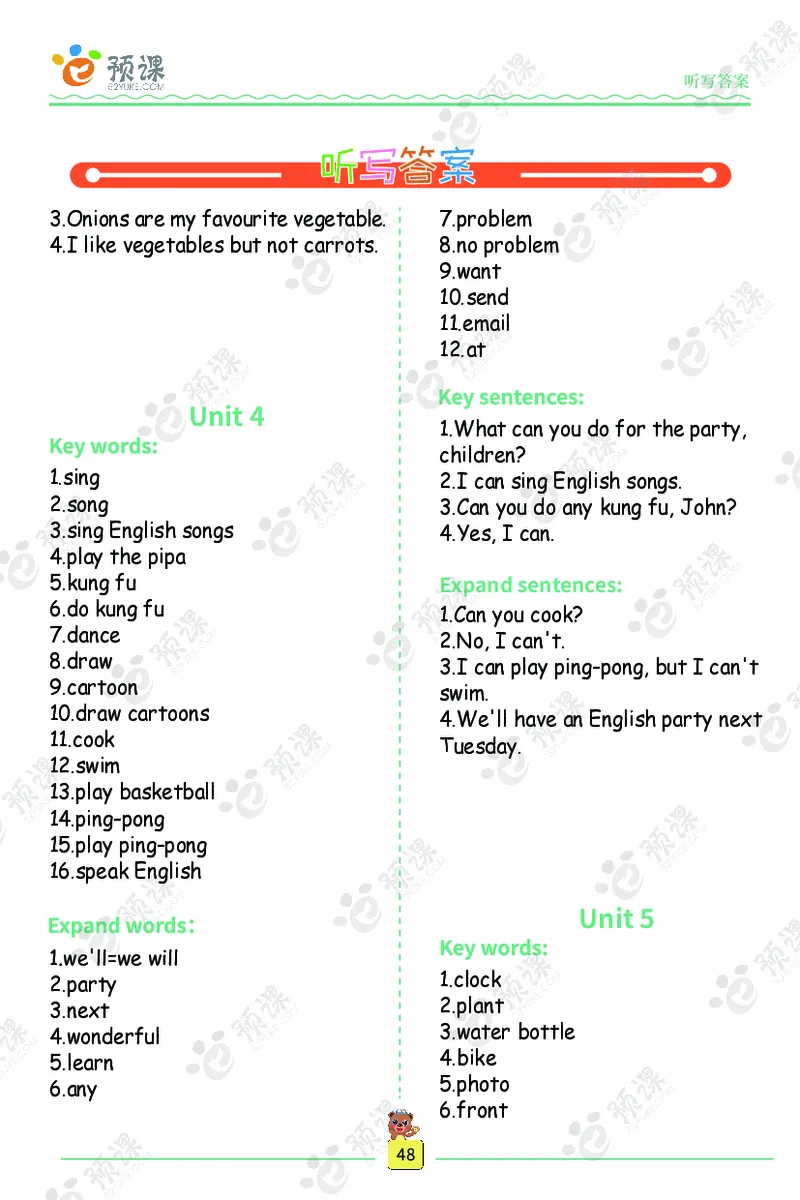 预课
E2YUKE.COM

听写答案

听写答案

3.Onions are my favourite vegetable.
4.I like vegetables but not carrots.

Unit 4

Key words:

1.sing
2.song
3.sing English songs
4.play the pipa
5.kung fu
6.do kung fu
7.dance
8.draw
9.cartoon
10.draw cartoons
11.cook
12.swim
13.play basketball
14.ping-pong
15.play ping-pong
16.speak English

Expand words:

1.we'll=we will
2.party
3.next
4.wonderful
5.learn
6.any

7.problem
8.no problem
9.want
10.send
11.email
12.at

Key sentences:

1.What can you do for the party, children?
2.I can sing English songs.
3.Can you do any kung fu, John?
4.Yes, I can.

Expand sentences:

1.Can you cook?
2.No, I can't.
3.I can play ping-pong, but I can't swim.
4.We'll have an English party next Tuesday.

Unit 5

Key words:

1.clock
2.plant
3.water bottle
4.bike
5.photo
6.front

48